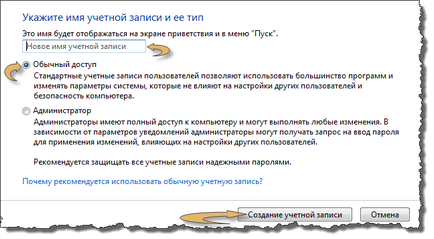 Укажите имя учетной записи и ее тип

Это имя будет отображаться на экране приветствия и в меню "Пуск".

Новое имя учетной записи

Обычный доступ

Стандартные учетные записи пользователей позволяют использовать большинство программ и изменять параметры системы, которые не влияют на настройки других пользователей и безопасность компьютера.

Администратор

Администраторы имеют полный доступ к компьютеру и могут выполнять любые изменения. В зависимости от параметров уведомлений администраторы могут получать запрос на ввод пароля для применения изменений, влияющих на настройки других пользователей.

Рекомендуется защищать все учетные записи надежными паролями.

Почему рекомендуется использовать обычную учетную запись?

Создание учетной записи

Отмена